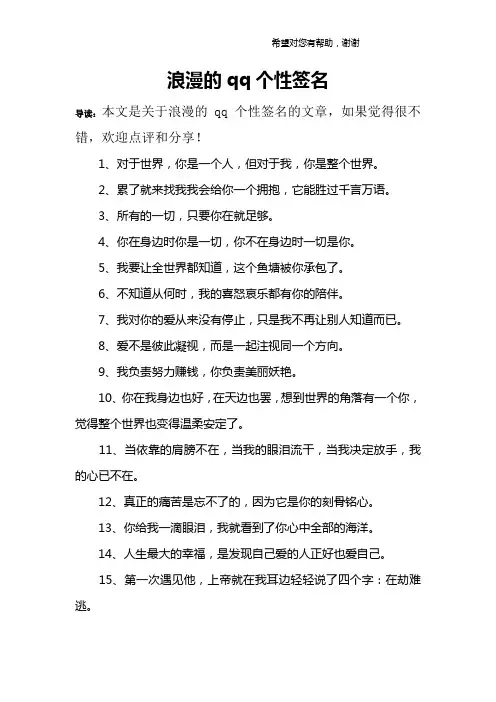 希望对您有帮助，谢谢

浪漫的 qq 个性签名

导读：本文是关于浪漫的 qq 个性签名的文章，如果觉得很不错，欢迎点评和分享！

1、对于世界，你是一个人，但对于我，你是整个世界。

2、累了就来找我我会给你一个拥抱，它能胜过千言万语。

3、所有的一切，只要你在就足够。

4、你在身边时你是一切，你不在身边时一切是你。

5、我要让全世界都知道，这个鱼塘被你承包了。

6、不知道从何时，我的喜怒哀乐都有你的陪伴。

7、我对你的爱从来没有停止，只是我不再让别人知道而已。

8、爱不是彼此凝视，而是一起注视同一个方向。

9、我负责努力赚钱，你负责美丽妖艳。

10、你在我身边也好，在天边也罢，想到世界的角落有一个你，觉得整个世界也变得温柔安定了。

11、当依靠的肩膀不在，当我的眼泪流干，当我决定放手，我的心已不在。

12、真正的痛苦是忘不了的，因为它是你的刻骨铭心。

13、你给我一滴眼泪，我就看到了你心中全部的海洋。

14、人生最大的幸福，是发现自己爱的人正好也爱自己。

15、第一次遇见他，上帝就在我耳边轻轻说了四个字：在劫难逃。